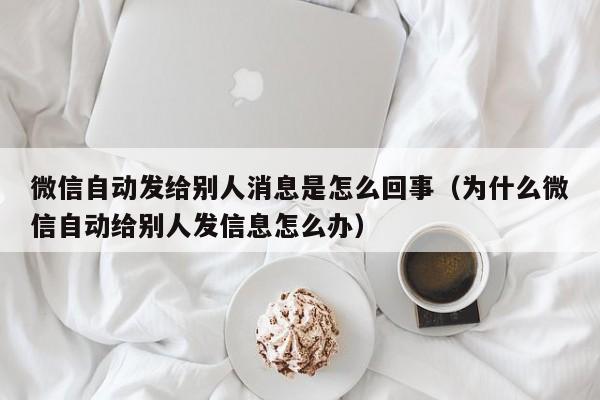 微信自动发给别人消息是怎么回事（为什么微信自动给别人发信息怎么办）